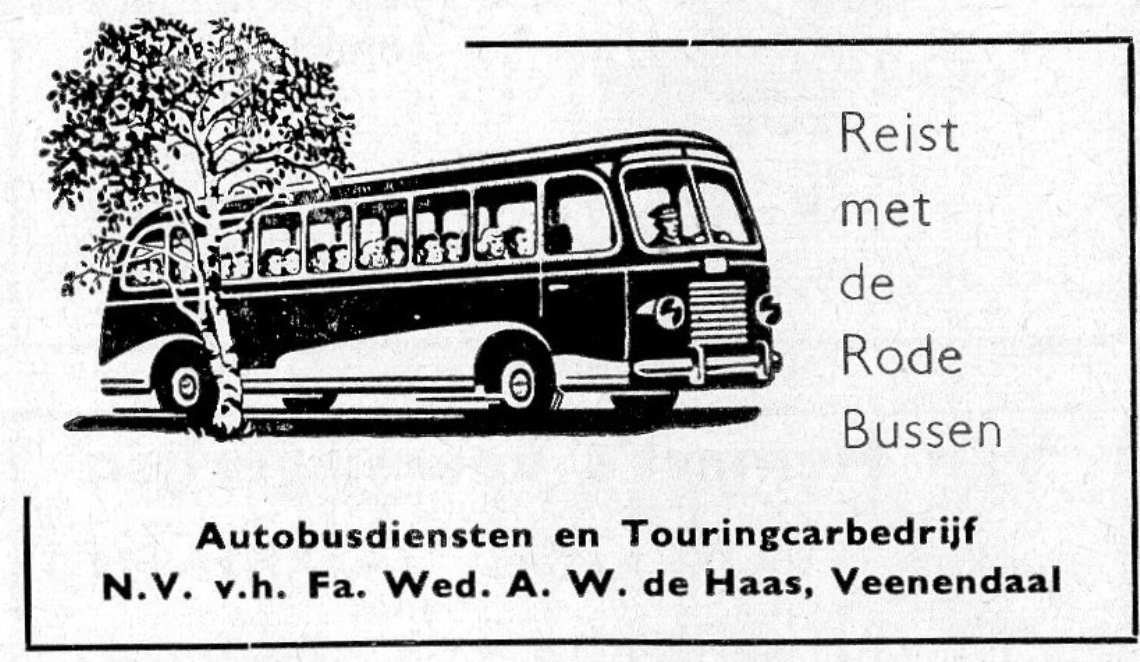 Reist met de Rode Bussen

Autobusdiensten en Touringcarbedrijf
N.V. v.h. Fa. Wed. A. W. de Haas, Veenendaal